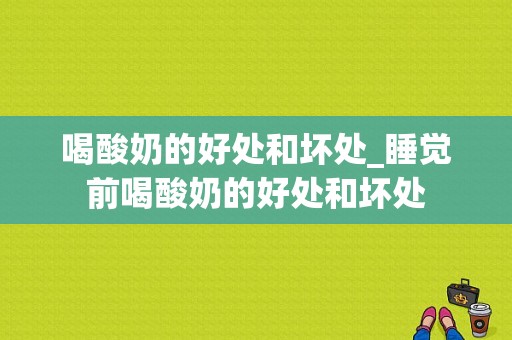 喝酸奶的好处和坏处_睡觉前喝酸奶的好处和坏处